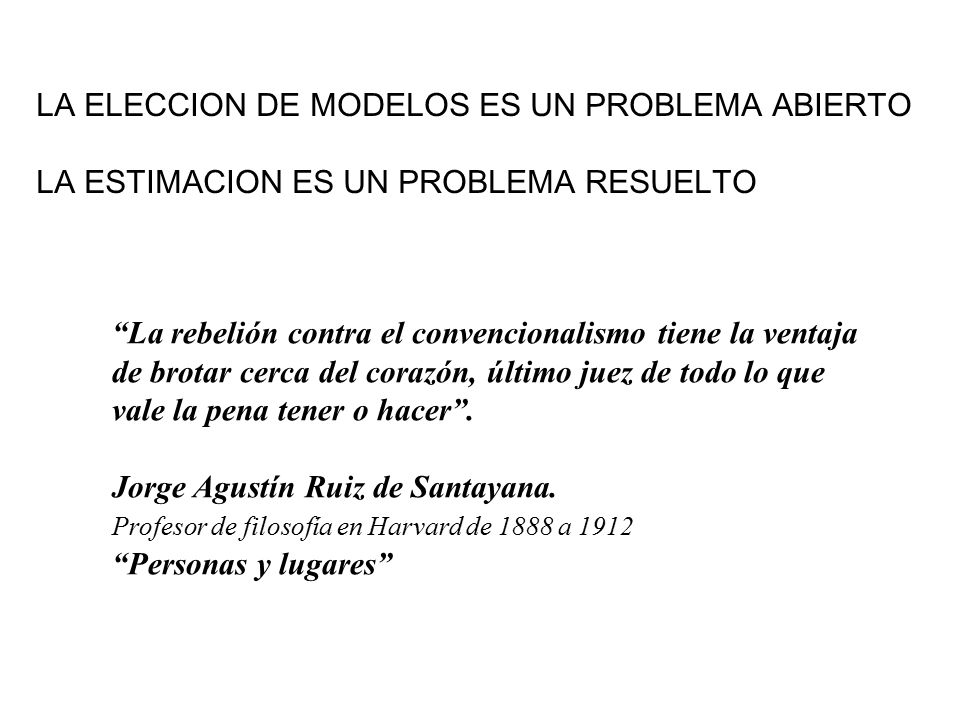 LA ELECCION DE MODELOS ES UN PROBLEMA ABIERTO

LA ESTIMACION ES UN PROBLEMA RESUELTO

“La rebelión contra el convencionalismo tiene la ventaja de brotar cerca del corazón, último juez de todo lo que vale la pena tener o hacer”.

Jorge Agustín Ruiz de Santayana.
Profesor de filosofía en Harvard de 1888 a 1912
“Personas y lugares”